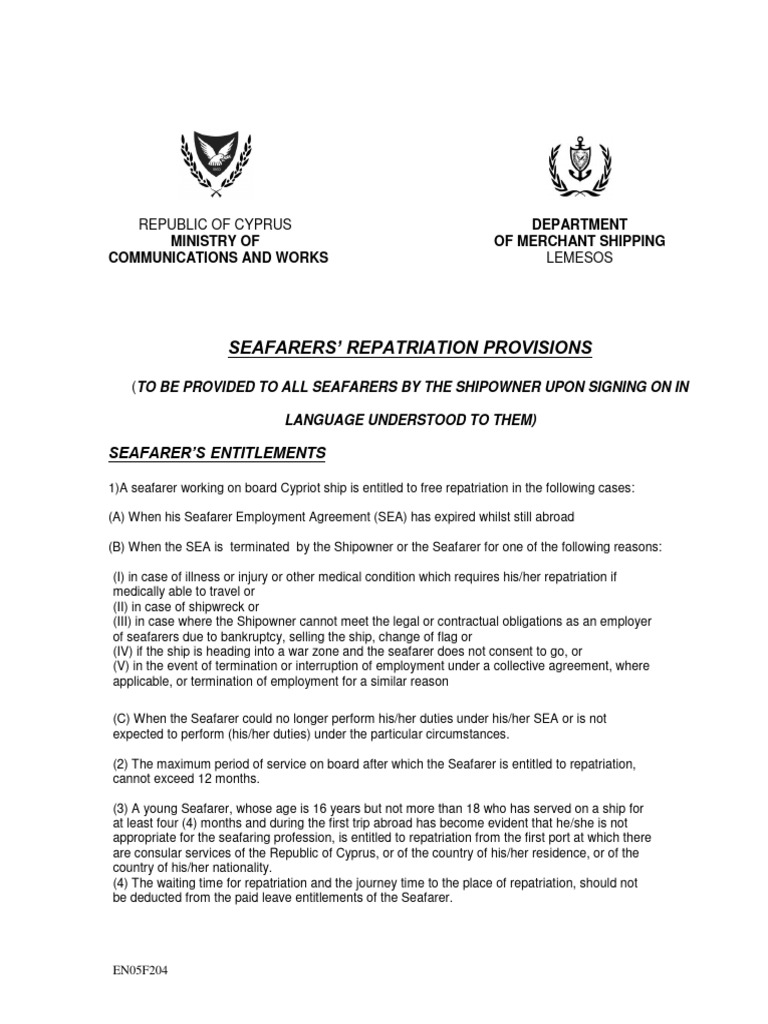 REPUBLIC OF CYPRUS
MINISTRY OF
COMMUNICATIONS AND WORKS

DEPARTMENT
OF MERCHANT SHIPPING
LEMESOS

SEAFARERS' REPATRIATION PROVISIONS

(TO BE PROVIDED TO ALL SEAFARERS BY THE SHIPOWNER UPON SIGNING ON IN LANGUAGE UNDERSTOOD TO THEM)

SEAFARER'S ENTITLEMENTS

1)A seafarer working on board Cypriot ship is entitled to free repatriation in the following cases:

(A) When his Seafarer Employment Agreement (SEA) has expired whilst still abroad

(B) When the SEA is terminated by the Shipowner or the Seafarer for one of the following reasons:

(I) in case of illness or injury or other medical condition which requires his/her repatriation if medically able to travel or
(II) in case of shipwreck or
(III) in case where the Shipowner cannot meet the legal or contractual obligations as an employer of seafarers due to bankruptcy, selling the ship, change of flag or
(IV) if the ship is heading into a war zone and the seafarer does not consent to go, or
(V) in the event of termination or interruption of employment under a collective agreement, where applicable, or termination of employment for a similar reason

(C) When the Seafarer could no longer perform his/her duties under his/her SEA or is not expected to perform (his/her duties) under the particular circumstances.

(2) The maximum period of service on board after which the Seafarer is entitled to repatriation, cannot exceed 12 months.

(3) A young Seafarer, whose age is 16 years but not more than 18 who has served on a ship for at least four (4) months and during the first trip abroad has become evident that he/she is not appropriate for the seafaring profession, is entitled to repatriation from the first port at which there are consular services of the Republic of Cyprus, or of the country of his/her residence, or of the country of his/her nationality.
(4) The waiting time for repatriation and the journey time to the place of repatriation, should not be deducted from the paid leave entitlements of the Seafarer.

EN05F204